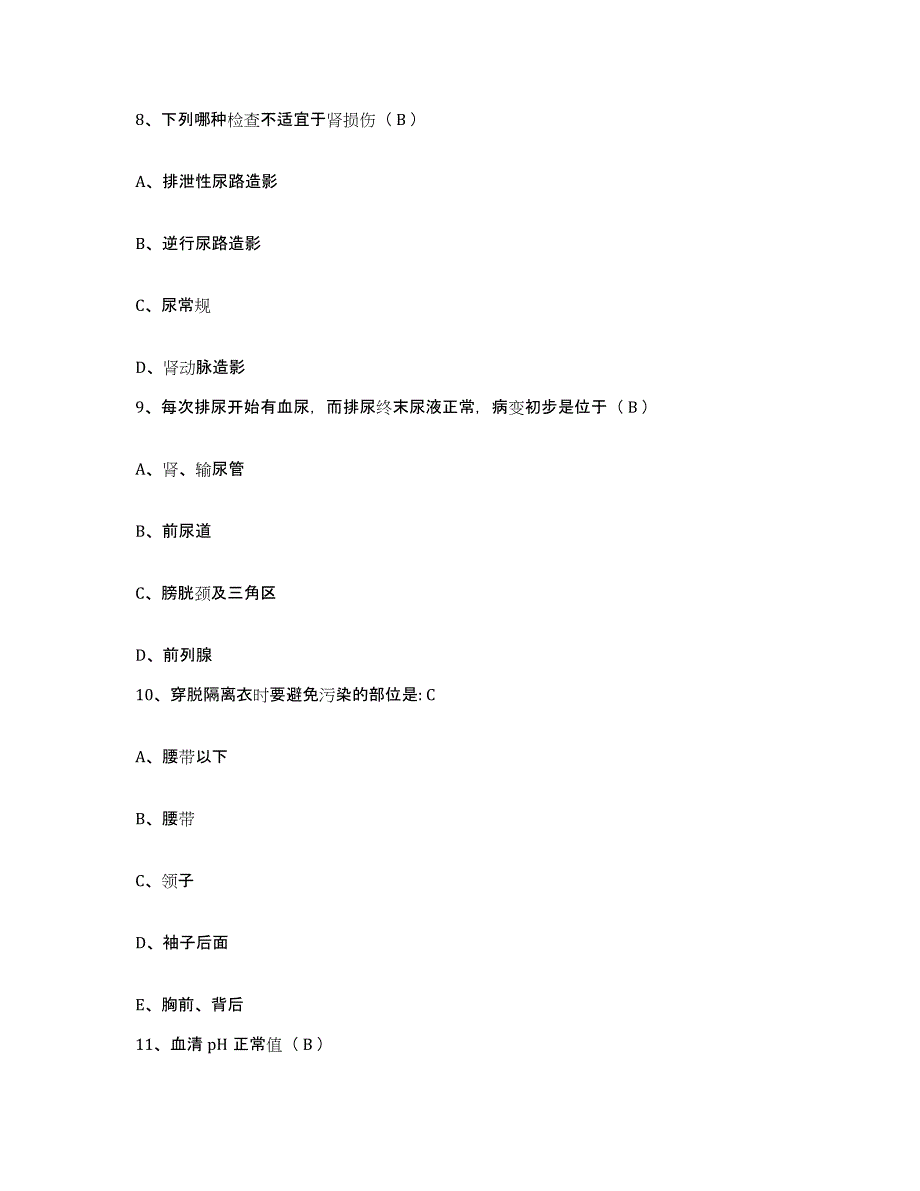 8、下列哪种检查不适宜于肾损伤（B）

A、排泄性尿路造影

B、逆行尿路造影

C、尿常规

D、肾动脉造影

9、每次排尿开始有血尿，而排尿终末尿液正常，病变初步是位于（B）

A、肾、输尿管

B、前尿道

C、膀胱颈及三角区

D、前列腺

10、穿脱隔离衣时要避免污染的部位是: C

A、腰带以下

B、腰带

C、领子

D、袖子后面

E、胸前、背后

11、血清 pH 正常值（B）